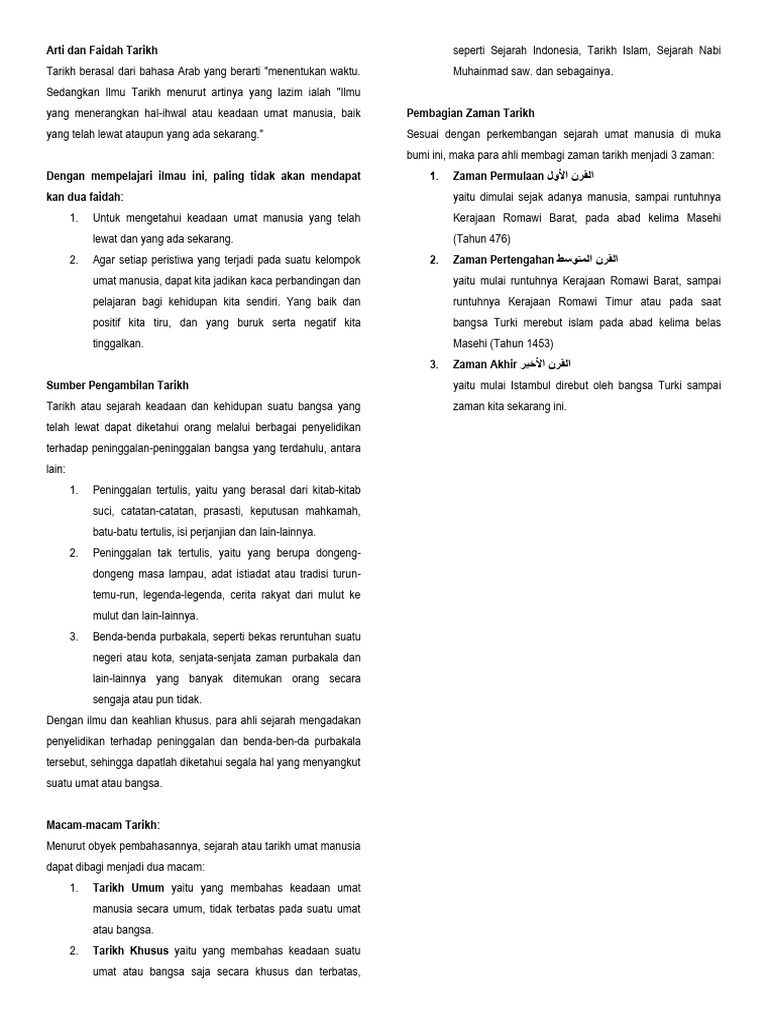 Arti dan Faidah Tarikh

Tarikh berasal dari bahasa Arab yang berarti "menentukan waktu. Sedangkan Ilmu Tarikh menurut artinya yang lazim ialah "Ilmu yang menerangkan hal-ihwal atau keadaan umat manusia, baik yang telah lewat ataupun yang ada sekarang."

Dengan mempelajari ilmau ini, paling tidak akan mendapat kan dua faidah:

1. Untuk mengetahui keadaan umat manusia yang telah lewat dan yang ada sekarang.
2. Agar setiap peristiwa yang terjadi pada suatu kelompok umat manusia, dapat kita jadikan kaca perbandingan dan pelajaran bagi kehidupan kita sendiri. Yang baik dan positif kita tiru, dan yang buruk serta negatif kita tinggalkan.

Sumber Pengambilan Tarikh

Tarikh atau sejarah keadaan dan kehidupan suatu bangsa yang telah lewat dapat diketahui orang melalui berbagai penyelidikan terhadap peninggalan-peninggalan bangsa yang terdahulu, antara lain:

1. Peninggalan tertulis, yaitu yang berasal dari kitab-kitab suci, catatan-catatan, prasasti, keputusan mahkamah, batu-batu tertulis, isi perjanjian dan lain-lainnya.
2. Peninggalan tak tertulis, yaitu yang berupa dongeng-dongeng masa lampau, adat istiadat atau tradisi turun-temu-run, legenda-legenda, cerita rakyat dari mulut ke mulut dan lain-lainnya.
3. Benda-benda purbakala, seperti bekas reruntuhan suatu negeri atau kota, senjata-senjata zaman purbakala dan lain-lainnya yang banyak ditemukan orang secara sengaja atau pun tidak.

Dengan ilmu dan keahlian khusus. para ahli sejarah mengadakan penyelidikan terhadap peninggalan dan benda-ben-da purbakala tersebut, sehingga dapatlah diketahui segala hal yang menyangkut suatu umat atau bangsa.

Macam-macam Tarikh:

Menurut obyek pembahasannya, sejarah atau tarikh umat manusia dapat dibagi menjadi dua macam:

1. Tarikh Umum yaitu yang membahas keadaan umat manusia secara umum, tidak terbatas pada suatu umat atau bangsa.
2. Tarikh Khusus yaitu yang membahas keadaan suatu umat atau bangsa saja secara khusus dan terbatas, seperti Sejarah Indonesia, Tarikh Islam, Sejarah Nabi Muhainmad saw. dan sebagainya.

Pembagian Zaman Tarikh

Sesuai dengan perkembangan sejarah umat manusia di muka bumi ini, maka para ahli membagi zaman tarikh menjadi 3 zaman:

1. Zaman Permulaan القرن الأول
yaitu dimulai sejak adanya manusia, sampai runtuhnya Kerajaan Romawi Barat, pada abad kelima Masehi (Tahun 476)
2. Zaman Pertengahan القرن المتوسط
yaitu mulai runtuhnya Kerajaan Romawi Barat, sampai runtuhnya Kerajaan Romawi Timur atau pada saat bangsa Turki merebut islam pada abad kelima belas Masehi (Tahun 1453)
3. Zaman Akhir القرن الأخير
yaitu mulai Istambul direbut oleh bangsa Turki sampai zaman kita sekarang ini.